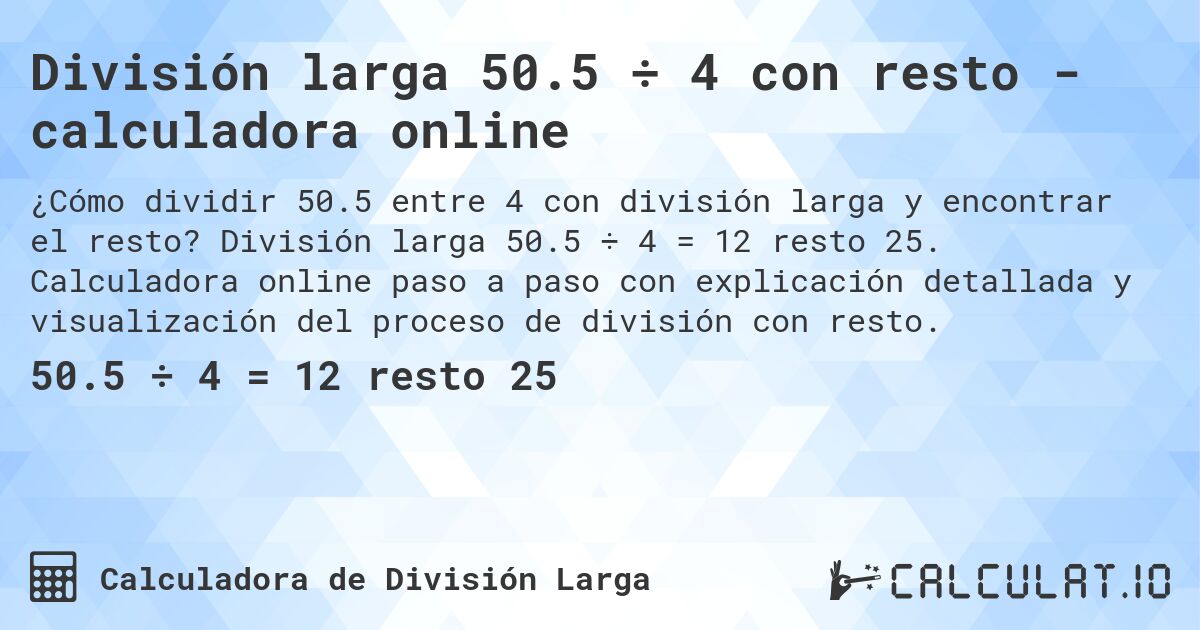 División larga 50.5 ÷ 4 con resto - calculadora online

¿Cómo dividir 50.5 entre 4 con división larga y encontrar el resto? División larga 50.5 ÷ 4 = 12 resto 25. Calculadora online paso a paso con explicación detallada y visualización del proceso de división con resto.

50.5 ÷ 4 = 12 resto 25

Calculadora de División Larga

CALCULAT.IO